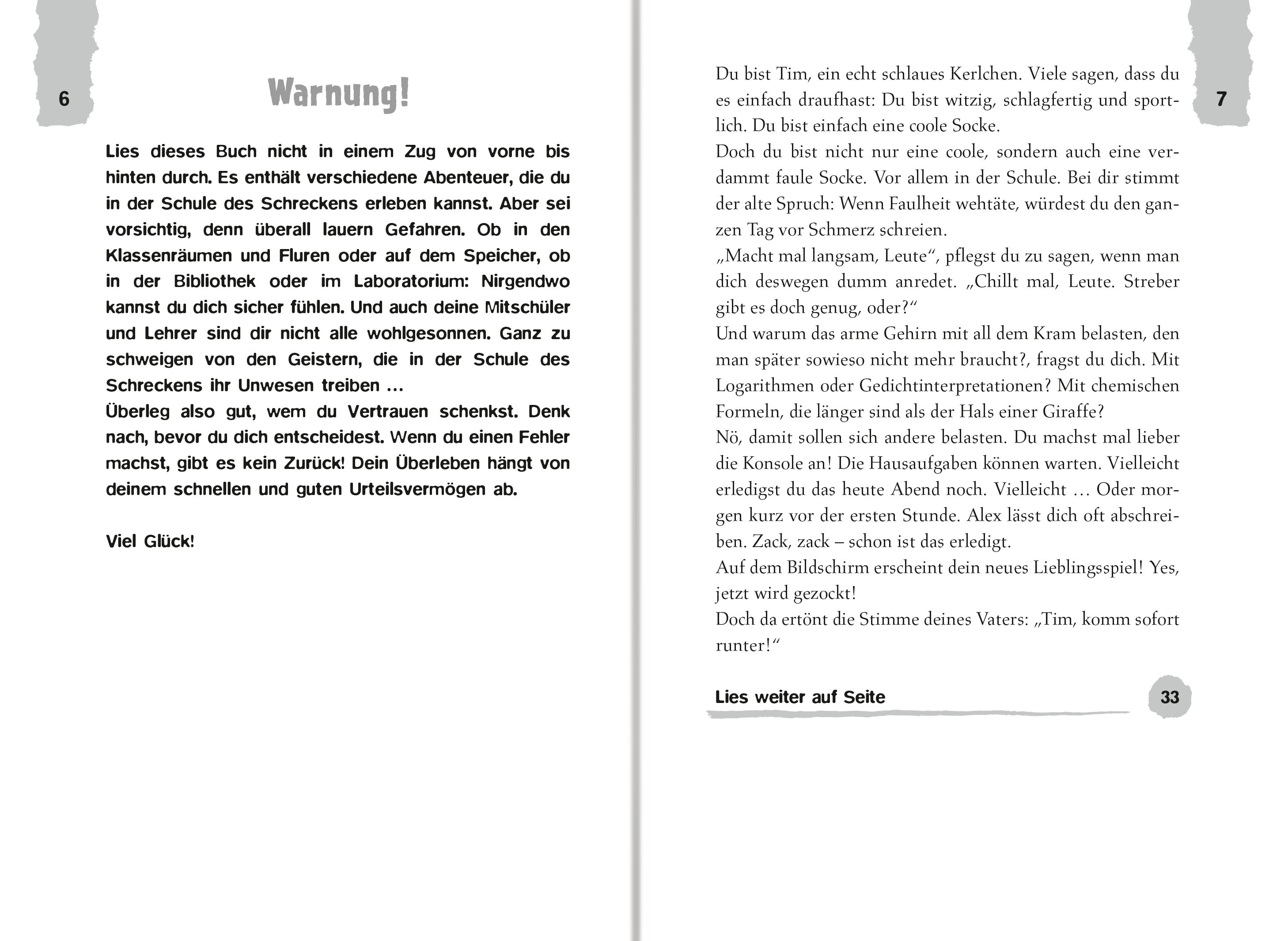 6

Warnung!

Lies dieses Buch nicht in einem Zug von vorne bis hinten durch. Es enthält verschiedene Abenteuer, die du in der Schule des Schreckens erleben kannst. Aber sei vorsichtig, denn überall lauern Gefahren. Ob in den Klassenräumen und Fluren oder auf dem Speicher, ob in der Bibliothek oder im Laboratorium: Nirgendwo kannst du dich sicher fühlen. Und auch deine Mitschüler und Lehrer sind dir nicht alle wohlgesonnen. Ganz zu schweigen von den Geistern, die in der Schule des Schreckens ihr Unwesen treiben …
Überleg also gut, wem du Vertrauen schenkst. Denk nach, bevor du dich entscheidest. Wenn du einen Fehler machst, gibt es kein Zurück! Dein Überleben hängt von deinem schnellen und guten Urteilsvermögen ab.

Viel Glück!

7

Du bist Tim, ein echt schlaues Kerlchen. Viele sagen, dass du es einfach draufhast: Du bist witzig, schlagfertig und sportlich. Du bist einfach eine coole Socke.
Doch du bist nicht nur eine coole, sondern auch eine verdammt faule Socke. Vor allem in der Schule. Bei dir stimmt der alte Spruch: Wenn Faulheit wehtäte, würdest du den ganzen Tag vor Schmerz schreien.
„Macht mal langsam, Leute“, pflegst du zu sagen, wenn man dich deswegen dumm anredet. „Chillt mal, Leute. Streber gibt es doch genug, oder?“
Und warum das arme Gehirn mit all dem Kram belasten, den man später sowieso nicht mehr braucht?, fragst du dich. Mit Logarithmen oder Gedichtinterpretationen? Mit chemischen Formeln, die länger sind als der Hals einer Giraffe?
Nö, damit sollen sich andere belasten. Du machst mal lieber die Konsole an! Die Hausaufgaben können warten. Vielleicht erledigst du das heute Abend noch. Vielleicht … Oder morgen kurz vor der ersten Stunde. Alex lässt dich oft abschreiben. Zack, zack – schon ist das erledigt.
Auf dem Bildschirm erscheint dein neues Lieblingsspiel! Yes, jetzt wird gezockt!
Doch da ertönt die Stimme deines Vaters: „Tim, komm sofort runter!“

Lies weiter auf Seite 33